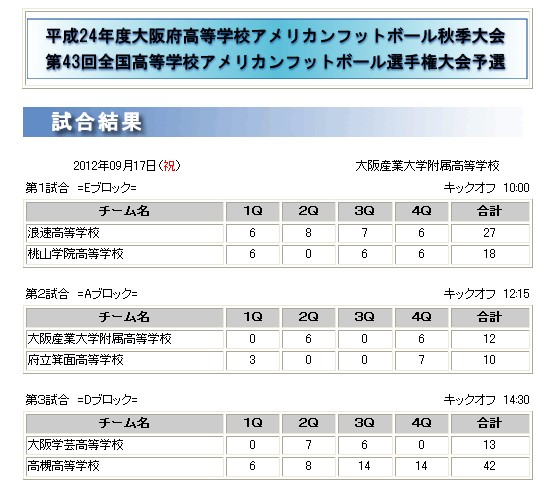 平成24年度大阪府高等学校アメリカンフットボール秋季大会
第43回全国高等学校アメリカンフットボール選手権大会予選

試合結果

2012年09月17日（祝）　大阪産業大学附属高等学校

第1試合　=Eブロック=　キックオフ　10:00

| チーム名 | 1Q | 2Q | 3Q | 4Q | 合計 |
|---|---|---|---|---|---|
| 浪速高等学校 | 6 | 8 | 7 | 6 | 27 |
| 桃山学院高等学校 | 6 | 0 | 6 | 6 | 18 |

第2試合　=Aブロック=　キックオフ　12:15

| チーム名 | 1Q | 2Q | 3Q | 4Q | 合計 |
|---|---|---|---|---|---|
| 大阪産業大学附属高等学校 | 0 | 6 | 0 | 6 | 12 |
| 府立箕面高等学校 | 3 | 0 | 0 | 7 | 10 |

第3試合　=Dブロック=　キックオフ　14:30

| チーム名 | 1Q | 2Q | 3Q | 4Q | 合計 |
|---|---|---|---|---|---|
| 大阪学芸高等学校 | 0 | 7 | 6 | 0 | 13 |
| 高槻高等学校 | 6 | 8 | 14 | 14 | 42 |